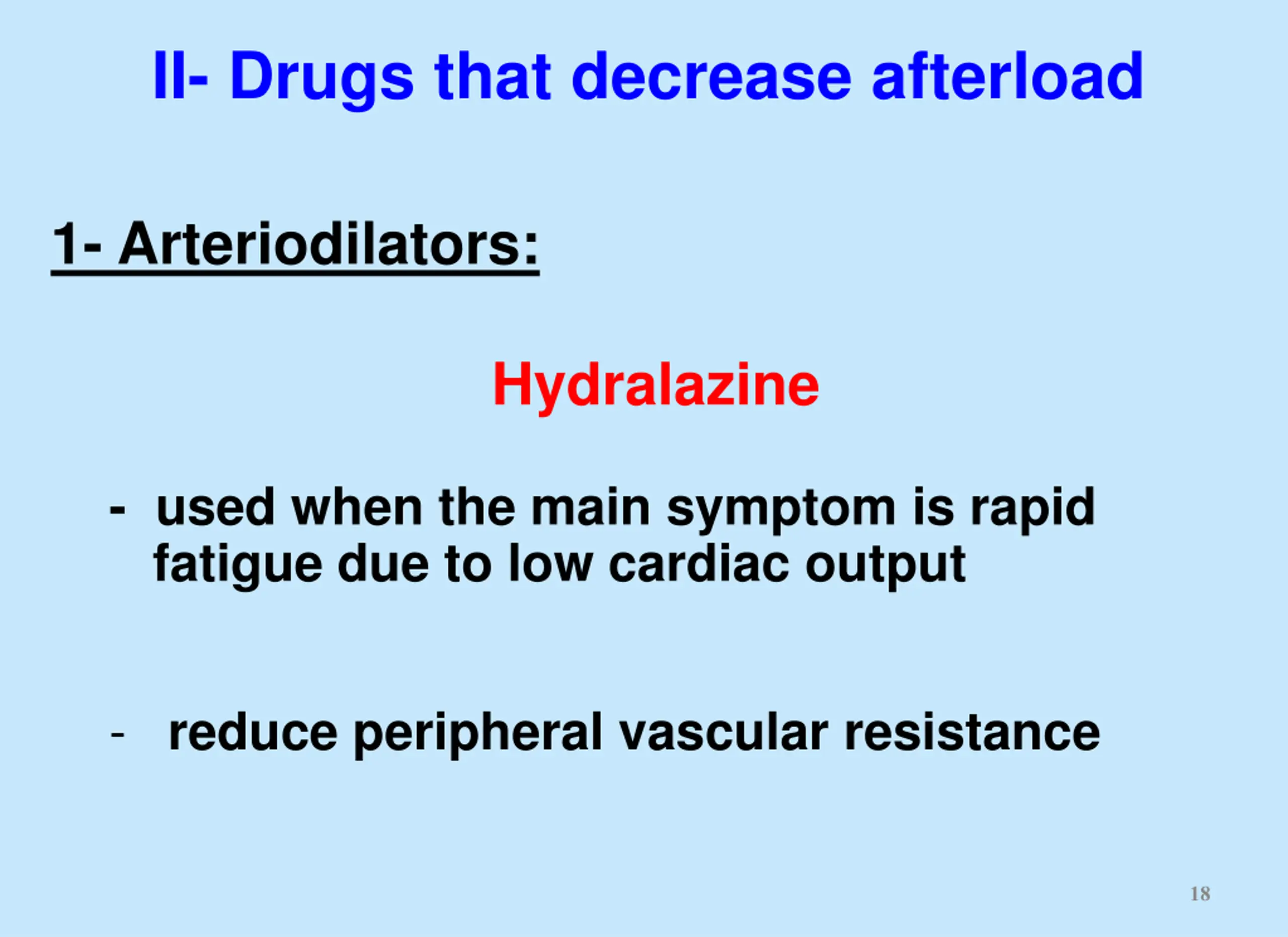 II- Drugs that decrease afterload

1- Arteriodilators:

Hydralazine

- used when the main symptom is rapid fatigue due to low cardiac output

- reduce peripheral vascular resistance

18